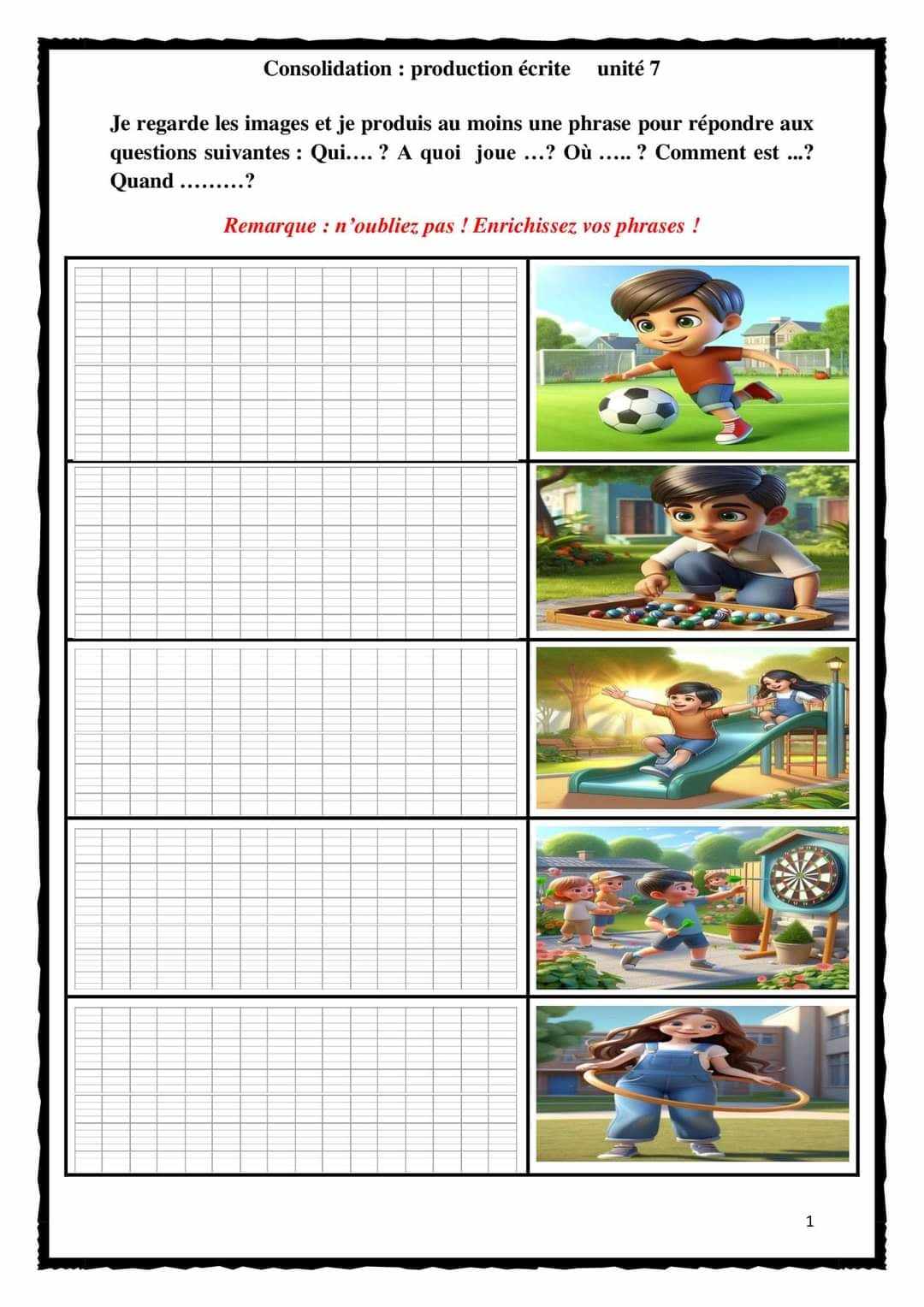 Consolidation : production écrite unité 7

Je regarde les images et je produis au moins une phrase pour répondre aux questions suivantes : Qui…. ? A quoi joue …? Où ….. ? Comment est ...? Quand ………?

Remarque : n'oubliez pas ! Enrichissez vos phrases !

1